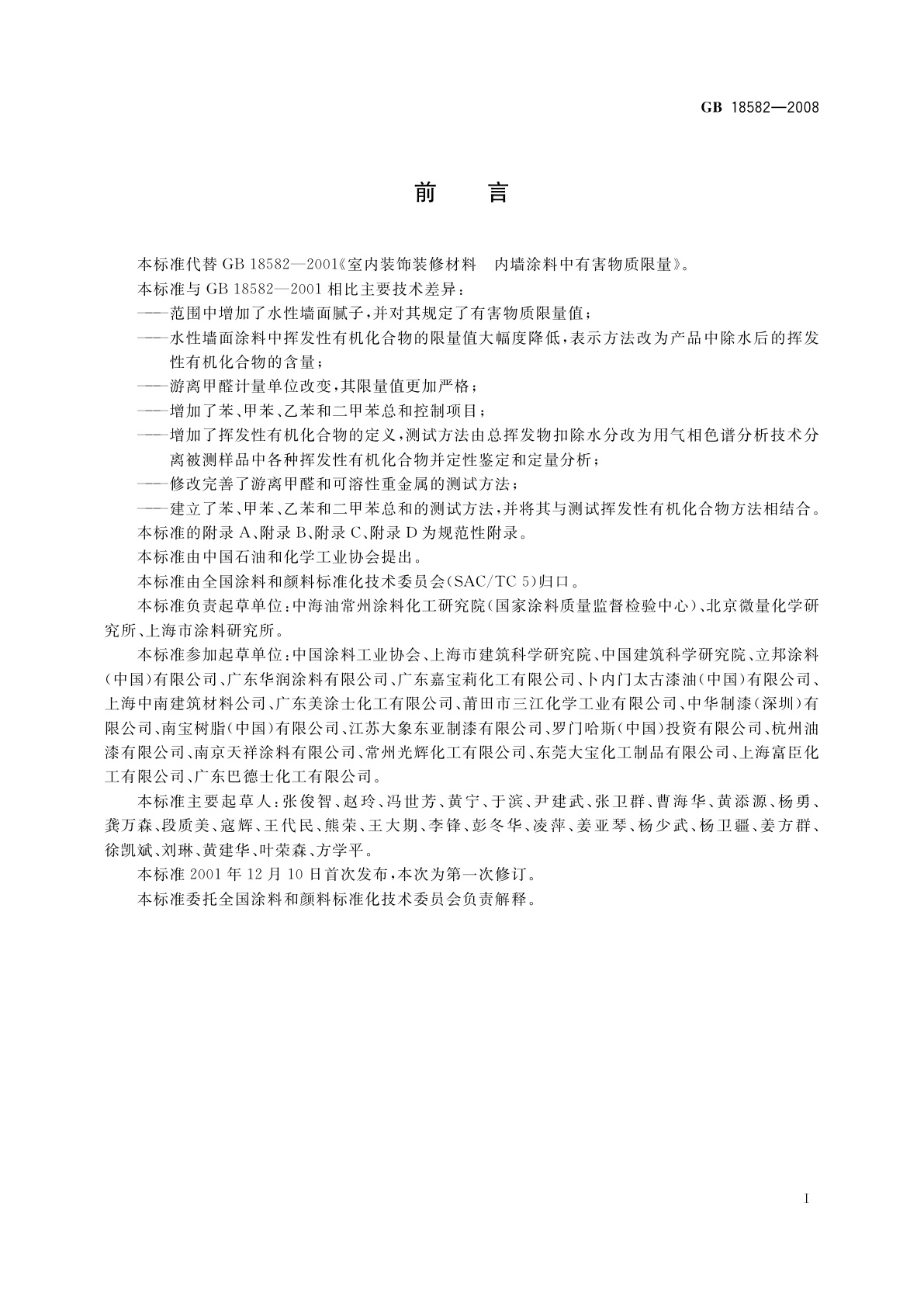 GB 18582—2008

前　言

本标准代替 GB 18582—2001《室内装饰装修材料　内墙涂料中有害物质限量》。

本标准与 GB 18582—2001 相比主要技术差异：

——范围中增加了水性墙面腻子，并对其规定了有害物质限量值；

——水性墙面涂料中挥发性有机化合物的限量值大幅度降低，表示方法改为产品中除水后的挥发性有机化合物的含量；

——游离甲醛计量单位改变，其限量值更加严格；

——增加了苯、甲苯、乙苯和二甲苯总和控制项目；

——增加了挥发性有机化合物的定义，测试方法由总挥发物扣除水分改为用气相色谱分析技术分离被测样品中各种挥发性有机化合物并定性鉴定和定量分析；

——修改完善了游离甲醛和可溶性重金属的测试方法；

——建立了苯、甲苯、乙苯和二甲苯总和的测试方法，并将其与测试挥发性有机化合物方法相结合。

本标准的附录 A、附录 B、附录 C、附录 D 为规范性附录。

本标准由中国石油和化学工业协会提出。

本标准由全国涂料和颜料标准化技术委员会(SAC/TC 5)归口。

本标准负责起草单位：中海油常州涂料化工研究院(国家涂料质量监督检验中心)、北京微量化学研究所、上海市涂料研究所。

本标准参加起草单位：中国涂料工业协会、上海市建筑科学研究院、中国建筑科学研究院、立邦涂料(中国)有限公司、广东华润涂料有限公司、广东嘉宝莉化工有限公司、卜内门太古漆油(中国)有限公司、上海中南建筑材料公司、广东美涂士化工有限公司、莆田市三江化学工业有限公司、中华制漆(深圳)有限公司、南宝树脂(中国)有限公司、江苏大象东亚制漆有限公司、罗门哈斯(中国)投资有限公司、杭州油漆有限公司、南京天祥涂料有限公司、常州光辉化工有限公司、东莞大宝化工制品有限公司、上海富臣化工有限公司、广东巴德士化工有限公司。

本标准主要起草人：张俊智、赵玲、冯世芳、黄宁、于滨、尹建武、张卫群、曹海华、黄添源、杨勇、龚万森、段质美、寇辉、王代民、熊荣、王大期、李锋、彭冬华、凌萍、姜亚琴、杨少武、杨卫疆、姜方群、徐凯斌、刘琳、黄建华、叶荣森、方学平。

本标准 2001 年 12 月 10 日首次发布，本次为第一次修订。

本标准委托全国涂料和颜料标准化技术委员会负责解释。

I